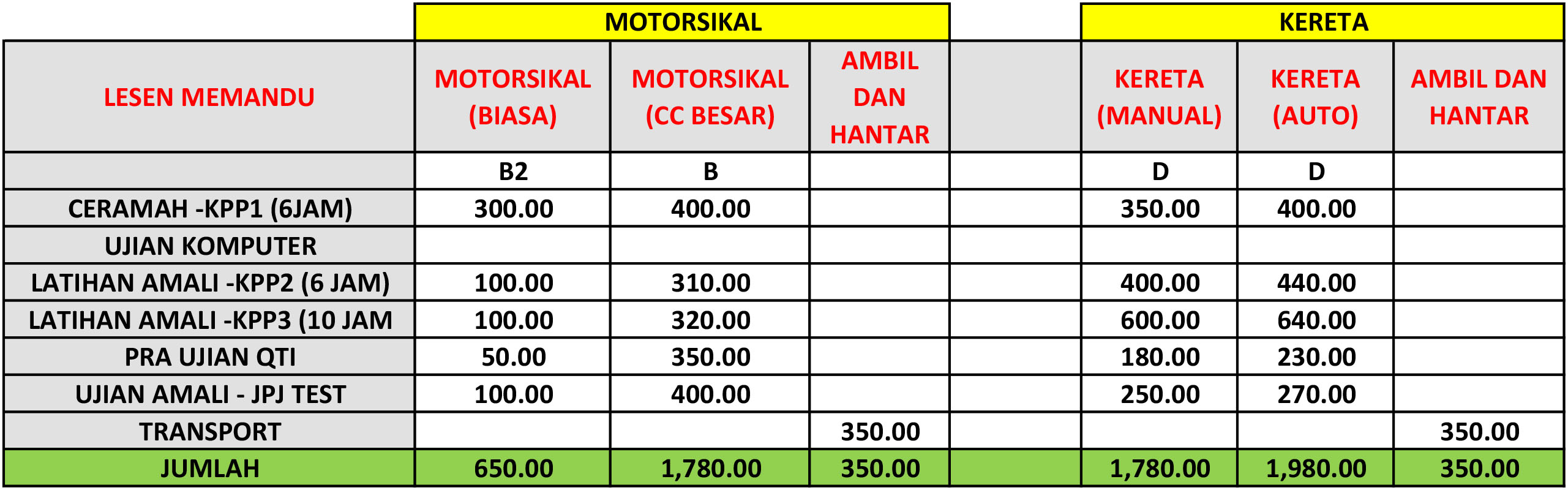 |  | MOTORSIKAL |  |  |  | KERETA |  |  |
|---|---|---|---|---|---|---|---|
| LESEN MEMANDU | MOTORSIKAL (BIASA) | MOTORSIKAL (CC BESAR) | AMBIL DAN HANTAR |  | KERETA (MANUAL) | KERETA (AUTO) | AMBIL DAN HANTAR |
|  | B2 | B |  |  | D | D |  |
| CERAMAH -KPP1 (6JAM) | 300.00 | 400.00 |  |  | 350.00 | 400.00 |  |
| UJIAN KOMPUTER |  |  |  |  |  |  |  |
| LATIHAN AMALI -KPP2 (6 JAM) | 100.00 | 310.00 |  |  | 400.00 | 440.00 |  |
| LATIHAN AMALI -KPP3 (10 JAM | 100.00 | 320.00 |  |  | 600.00 | 640.00 |  |
| PRA UJIAN QTI | 50.00 | 350.00 |  |  | 180.00 | 230.00 |  |
| UJIAN AMALI - JPJ TEST | 100.00 | 400.00 |  |  | 250.00 | 270.00 |  |
| TRANSPORT |  |  | 350.00 |  |  |  | 350.00 |
| JUMLAH | 650.00 | 1,780.00 | 350.00 |  | 1,780.00 | 1,980.00 | 350.00 |